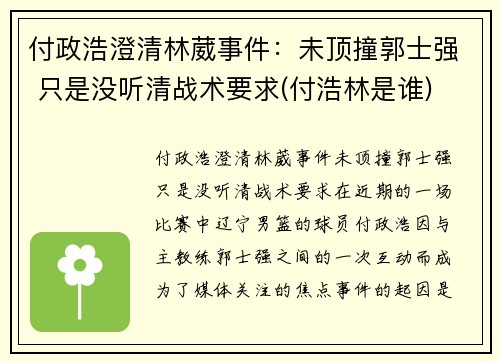 付政浩澄清林葳事件：未顶撞郭士强 只是没听清战术要求(付浩林是谁)

付政浩澄清林葳事件未顶撞郭士强只是没听清战术要求在近期的一场比赛中辽宁男篮的球员付政浩因与主教练郭士强之间的一次互动而成为了媒体关注的焦点事件的起因是